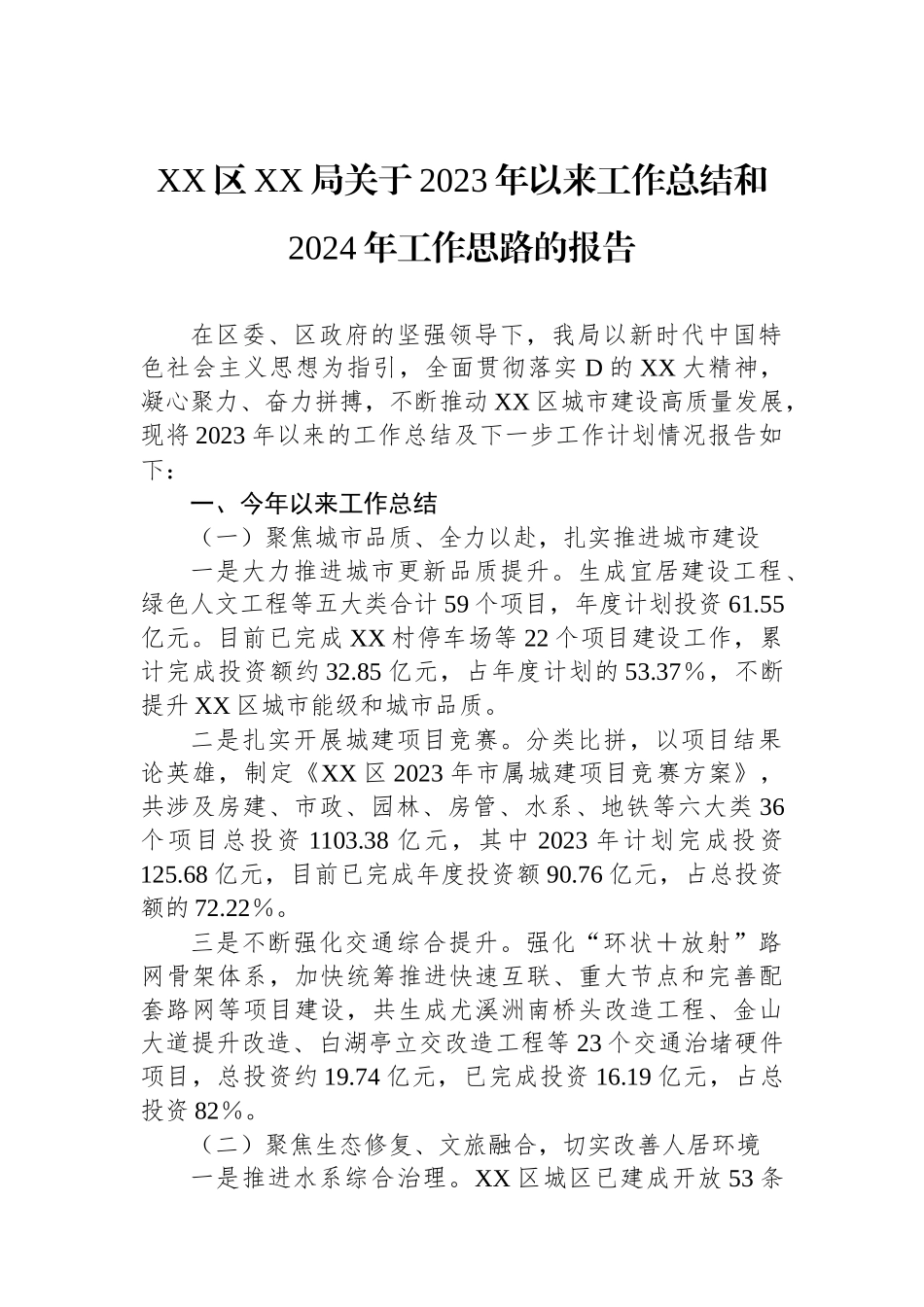 XX区XX局关于2023年以来工作总结和2024年工作思路的报告

在区委、区政府的坚强领导下，我局以新时代中国特色社会主义思想为指引，全面贯彻落实D的XX大精神，凝心聚力、奋力拼搏，不断推动XX区城市建设高质量发展，现将2023年以来的工作总结及下一步工作计划情况报告如下：

一、今年以来工作总结

（一）聚焦城市品质、全力以赴，扎实推进城市建设

一是大力推进城市更新品质提升。生成宜居建设工程、绿色人文工程等五大类合计59个项目，年度计划投资61.55亿元。目前已完成XX村停车场等22个项目建设工作，累计完成投资额约32.85亿元，占年度计划的53.37%，不断提升XX区城市能级和城市品质。

二是扎实开展城建项目竞赛。分类比拼，以项目结果论英雄，制定《XX区2023年市属城建项目竞赛方案》，共涉及房建、市政、园林、房管、水系、地铁等六大类36个项目总投资1103.38亿元，其中2023年计划完成投资125.68亿元，目前已完成年度投资额90.76亿元，占总投资额的72.22%。

三是不断强化交通综合提升。强化“环状+放射”路网骨架体系，加快统筹推进快速互联、重大节点和完善配套路网等项目建设，共生成尤溪洲南桥头改造工程、金山大道提升改造、白湖亭立交改造工程等23个交通治堵硬件项目，总投资约19.74亿元，已完成投资16.19亿元，占总投资82%。

（二）聚焦生态修复、文旅融合，切实改善人居环境

一是推进水系综合治理。XX区城区已建成开放53条